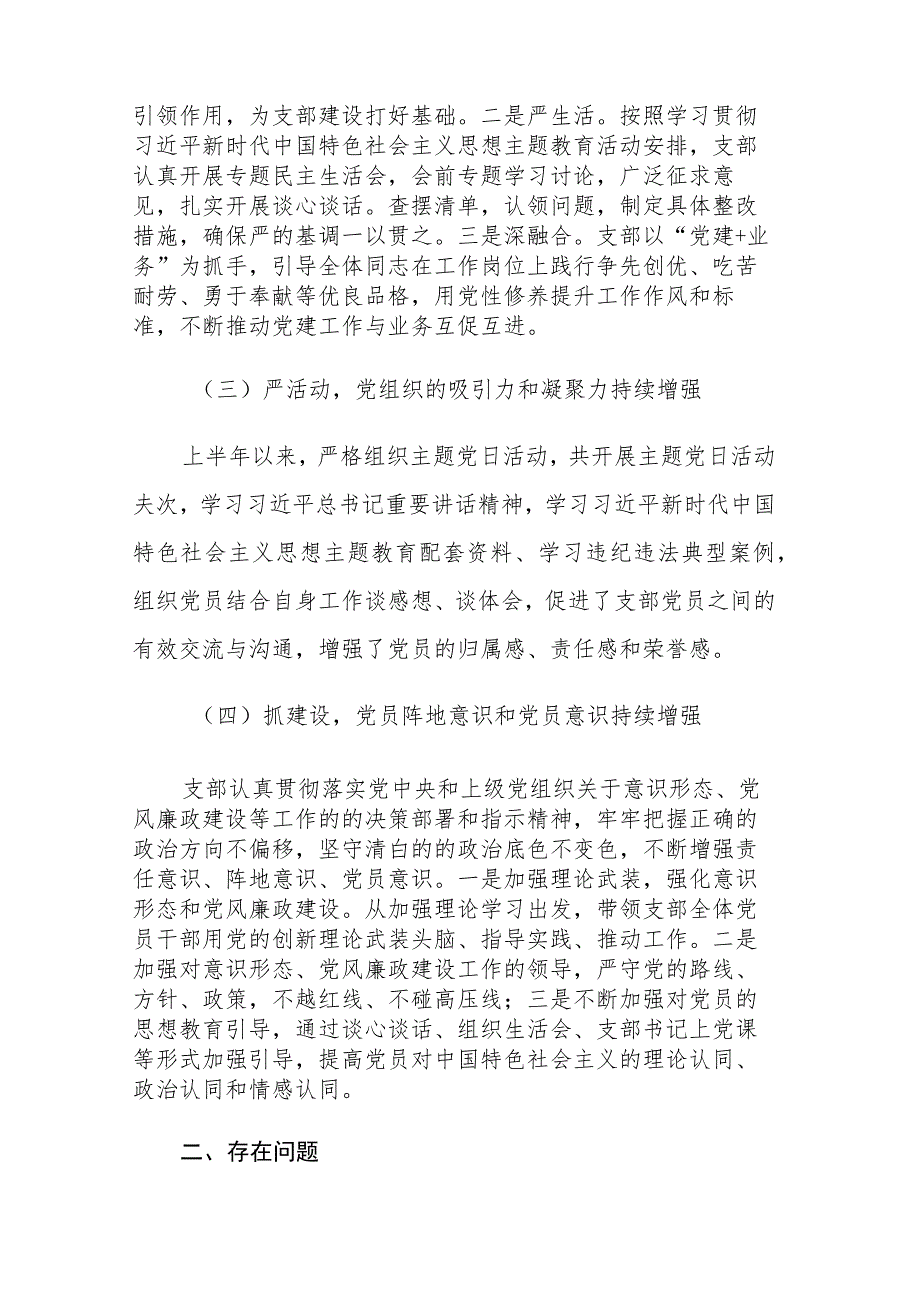 引领作用，为支部建设打好基础。二是严生活。按照学习贯彻习近平新时代中国特色社会主义思想主题教育活动安排，支部认真开展专题民主生活会，会前专题学习讨论，广泛征求意见，扎实开展谈心谈话。查摆清单，认领问题，制定具体整改措施，确保严的基调一以贯之。三是深融合。支部以“党建+业务”为抓手，引导全体同志在工作岗位上践行争先创优、吃苦耐劳、勇于奉献等优良品格，用党性修养提升工作作风和标准，不断推动党建工作与业务互促互进。

（三）严活动，党组织的吸引力和凝聚力持续增强

上半年以来，严格组织主题党日活动，共开展主题党日活动夫次，学习习近平总书记重要讲话精神，学习习近平新时代中国特色社会主义思想主题教育配套资料、学习违纪违法典型案例，组织党员结合自身工作谈感想、谈体会，促进了支部党员之间的有效交流与沟通，增强了党员的归属感、责任感和荣誉感。

（四）抓建设，党员阵地意识和党员意识持续增强

支部认真贯彻落实党中央和上级党组织关于意识形态、党风廉政建设等工作的的决策部署和指示精神，牢牢把握正确的政治方向不偏移，坚守清白的的政治底色不变色，不断增强责任意识、阵地意识、党员意识。一是加强理论武装，强化意识形态和党风廉政建设。从加强理论学习出发，带领支部全体党员干部用党的创新理论武装头脑、指导实践、推动工作。二是加强对意识形态、党风廉政建设工作的领导，严守党的路线、方针、政策，不越红线、不碰高压线；三是不断加强对党员的思想教育引导，通过谈心谈话、组织生活会、支部书记上党课等形式加强引导，提高党员对中国特色社会主义的理论认同、政治认同和情感认同。

二、存在问题